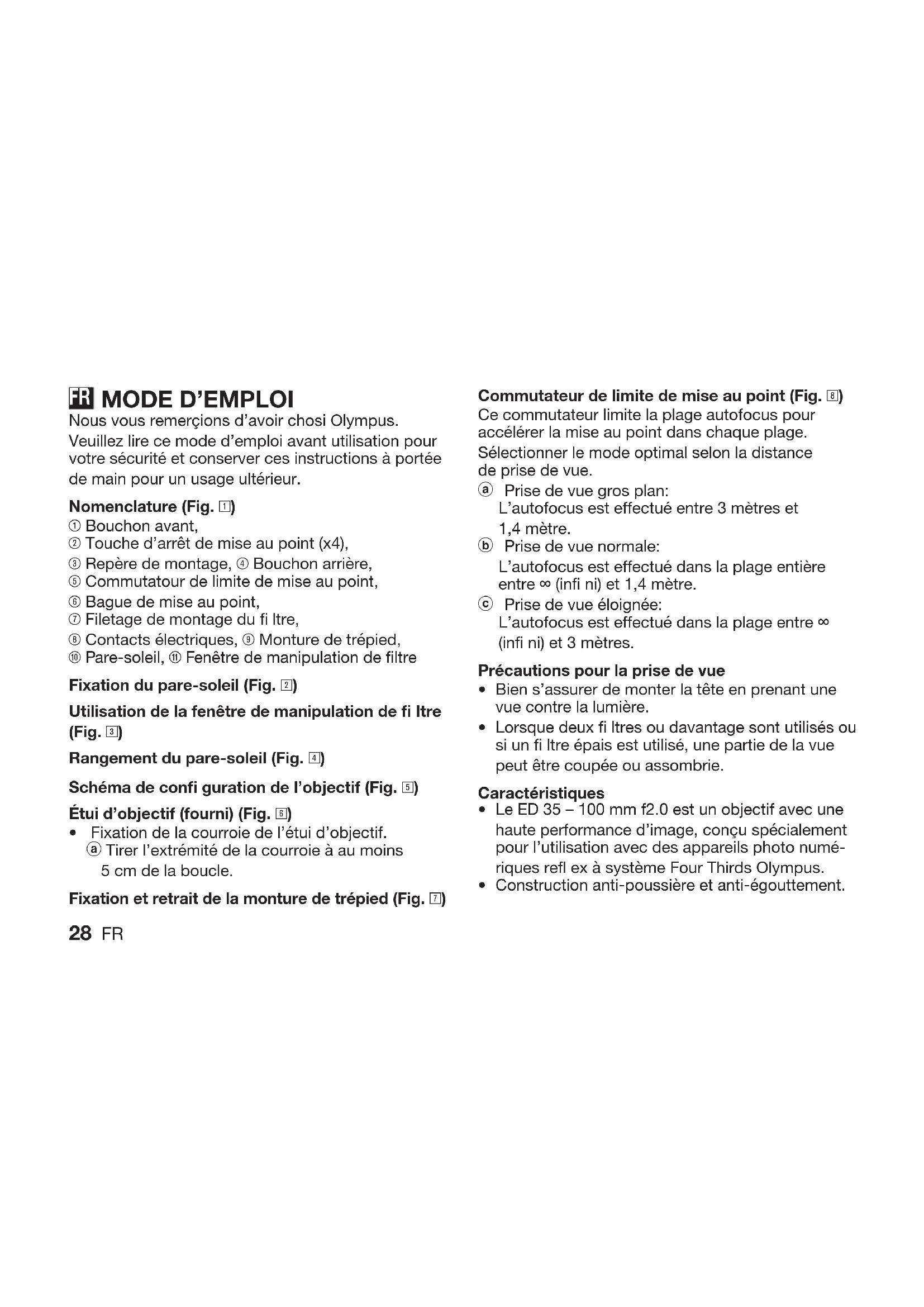 FR MODE D'EMPLOI
Nous vous remerçions d'avoir chosi Olympus.
Veuillez lire ce mode d'emploi avant utilisation pour votre sécurité et conserver ces instructions à portée de main pour un usage ultérieur.

Nomenclature (Fig. 1)
① Bouchon avant,
② Touche d'arrêt de mise au point (x4),
③ Repère de montage, ④ Bouchon arrière,
⑤ Commutatour de limite de mise au point,
⑥ Bague de mise au point,
⑦ Filetage de montage du fi ltre,
⑧ Contacts électriques, ⑨ Monture de trépied,
⑩ Pare-soleil, ⑪ Fenêtre de manipulation de filtre

Fixation du pare-soleil (Fig. 2)

Utilisation de la fenêtre de manipulation de fi ltre (Fig. 3)

Rangement du pare-soleil (Fig. 4)

Schéma de confi guration de l'objectif (Fig. 5)

Étui d'objectif (fourni) (Fig. 6)
• Fixation de la courroie de l'étui d'objectif.
ⓐ Tirer l'extrémité de la courroie à au moins 5 cm de la boucle.

Fixation et retrait de la monture de trépied (Fig. 7)

28 FR

Commutateur de limite de mise au point (Fig. 8)
Ce commutateur limite la plage autofocus pour accélérer la mise au point dans chaque plage.
Sélectionner le mode optimal selon la distance de prise de vue.
ⓐ Prise de vue gros plan:
L'autofocus est effectué entre 3 mètres et 1,4 mètre.
ⓑ Prise de vue normale:
L'autofocus est effectué dans la plage entière entre ∞ (infi ni) et 1,4 mètre.
ⓒ Prise de vue éloignée:
L'autofocus est effectué dans la plage entre ∞ (infi ni) et 3 mètres.

Précautions pour la prise de vue
• Bien s'assurer de monter la tête en prenant une vue contre la lumière.
• Lorsque deux fi ltres ou davantage sont utilisés ou si un fi ltre épais est utilisé, une partie de la vue peut être coupée ou assombrie.

Caractéristiques
• Le ED 35 – 100 mm f2.0 est un objectif avec une haute performance d'image, conçu spécialement pour l'utilisation avec des appareils photo numériques refl ex à système Four Thirds Olympus.
• Construction anti-poussière et anti-égouttement.